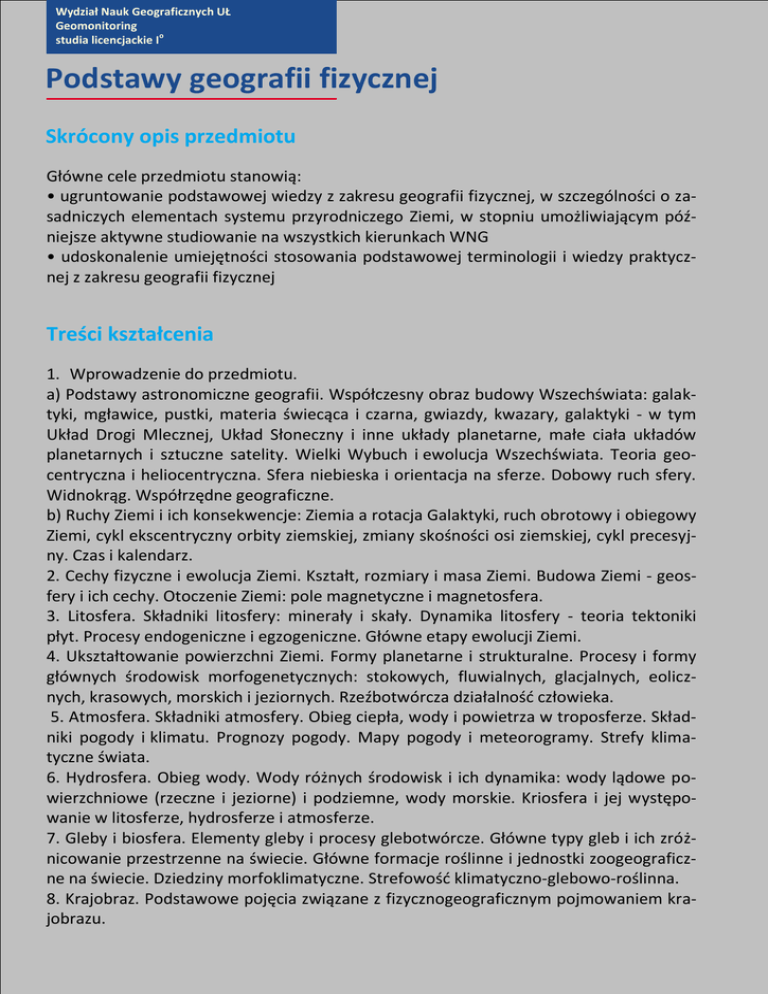 Wydział Nauk Geograficznych UŁ
Geomonitoring
studia licencjackie I°

Podstawy geografii fizycznej

Skrócony opis przedmiotu

Główne cele przedmiotu stanowią:
• ugruntowanie podstawowej wiedzy z zakresu geografii fizycznej, w szczególności o zasadniczych elementach systemu przyrodniczego Ziemi, w stopniu umożliwiającym późniejsze aktywne studiowanie na wszystkich kierunkach WNG
• udoskonalenie umiejętności stosowania podstawowej terminologii i wiedzy praktycznej z zakresu geografii fizycznej

Treści kształcenia

1. Wprowadzenie do przedmiotu.
a) Podstawy astronomiczne geografii. Współczesny obraz budowy Wszechświata: galaktyki, mgławice, pustki, materia świecąca i czarna, gwiazdy, kwazary, galaktyki - w tym Układ Drogi Mlecznej, Układ Słoneczny i inne układy planetarne, małe ciała układów planetarnych i sztuczne satelity. Wielki Wybuch i ewolucja Wszechświata. Teoria geocentryczna i heliocentryczna. Sfera niebieska i orientacja na sferze. Dobowy ruch sfery. Widnokrąg. Współrzędne geograficzne.
b) Ruchy Ziemi i ich konsekwencje: Ziemia a rotacja Galaktyki, ruch obrotowy i obiegowy Ziemi, cykl ekscentryczny orbity ziemskiej, zmiany skośności osi ziemskiej, cykl precesyjny. Czas i kalendarz.
2. Cechy fizyczne i ewolucja Ziemi. Kształt, rozmiary i masa Ziemi. Budowa Ziemi - geosfery i ich cechy. Otoczenie Ziemi: pole magnetyczne i magnetosfera.
3. Litosfera. Składniki litosfery: minerały i skały. Dynamika litosfery - teoria tektoniki płyt. Procesy endogeniczne i egzogeniczne. Główne etapy ewolucji Ziemi.
4. Ukształtowanie powierzchni Ziemi. Formy planetarne i strukturalne. Procesy i formy głównych środowisk morfogenetycznych: stokowych, fluwialnych, glacjalnych, eolicznych, krasowych, morskich i jeziornych. Rzeźbotwórcza działalność człowieka.
5. Atmosfera. Składniki atmosfery. Obieg ciepła, wody i powietrza w troposferze. Składniki pogody i klimatu. Prognozy pogody. Mapy pogody i meteorogramy. Strefy klimatyczne świata.
6. Hydrosfera. Obieg wody. Wody różnych środowisk i ich dynamika: wody lądowe powierzchniowe (rzeczne i jeziorne) i podziemne, wody morskie. Kriosfera i jej występowanie w litosferze, hydrosferze i atmosferze.
7. Gleby i biosfera. Elementy gleby i procesy glebotwórcze. Główne typy gleb i ich zróżnicowanie przestrzenne na świecie. Główne formacje roślinne i jednostki zoogeograficzne na świecie. Dziedziny morfoklimatyczne. Strefowość klimatyczno-glebowo-roślinna.
8. Krajobraz. Podstawowe pojęcia związane z fizycznogeograficznym pojmowaniem krajobrazu.